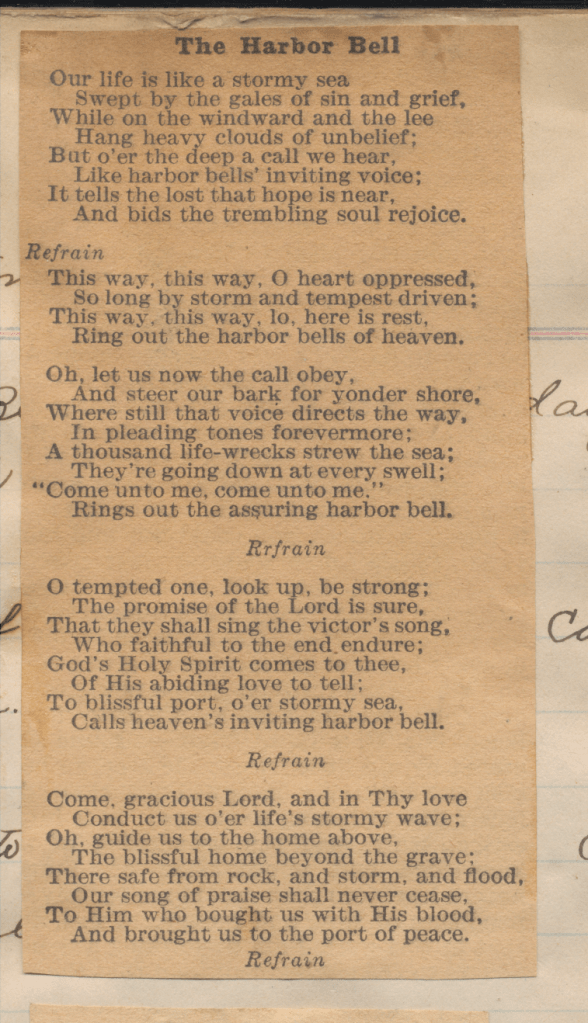 The Harbor Bell

Our life is like a stormy sea
Swept by the gales of sin and grief,
While on the windward and the lee
Hang heavy clouds of unbelief;
But o'er the deep a call we hear,
Like harbor bells' inviting voice;
It tells the lost that hope is near,
And bids the trembling soul rejoice.

Refrain
This way, this way, O heart oppressed,
So long by storm and tempest driven;
This way, this way, lo, here is rest,
Ring out the harbor bells of heaven.

Oh, let us now the call obey,
And steer our bark for yonder shore,
Where still that voice directs the way,
In pleading tones forevermore;
A thousand life-wrecks strew the sea;
They're going down at every swell;
"Come unto me, come unto me."
Rings out the assuring harbor bell.

Rrfrain

O tempted one, look up, be strong;
The promise of the Lord is sure,
That they shall sing the victor's song,
Who faithful to the end endure;
God's Holy Spirit comes to thee,
Of His abiding love to tell;
To blissful port, o'er stormy sea,
Calls heaven's inviting harbor bell.

Refrain

Come, gracious Lord, and in Thy love
Conduct us o'er life's stormy wave;
Oh, guide us to the home above,
The blissful home beyond the grave;
There safe from rock, and storm, and flood,
Our song of praise shall never cease,
To Him who bought us with His blood,
And brought us to the port of peace.

Refrain